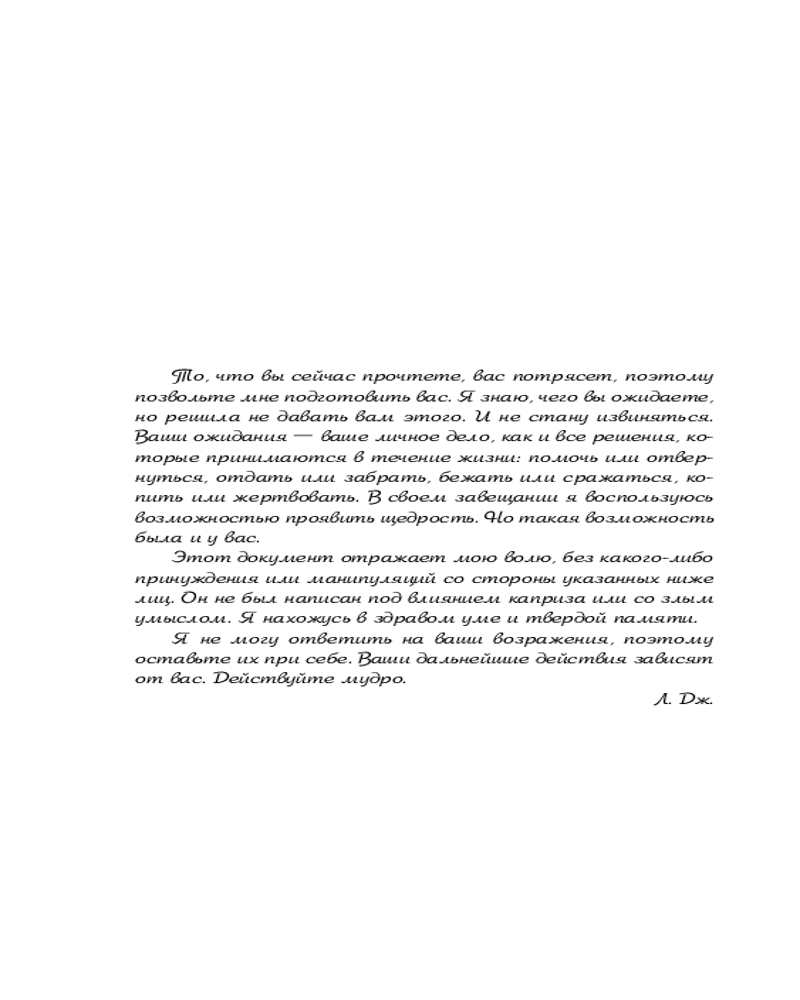 То, что вы сейчас прочтете, вас потрясет, поэтому позвольте мне подготовить вас. Я знаю, чего вы ожидаете, но решила не давать вам этого. И не стану извиняться. Ваши ожидания — ваше личное дело, как и все решения, которые принимаются в течение жизни: помочь или отвернуться, отдать или забрать, бежать или сражаться, копить или жертвовать. В своем завещании я воспользуюсь возможностью проявить щедрость. Но такая возможность была и у вас.

Этот документ отражает мою волю, без какого-либо принуждения или манипуляций со стороны указанных ниже лиц. Он не был написан под влиянием каприза или со злым умыслом. Я нахожусь в здравом уме и твердой памяти.

Я не могу ответить на ваши возражения, поэтому оставьте их при себе. Ваши дальнейшие действия зависят от вас. Действуйте мудро.

Л. Дж.